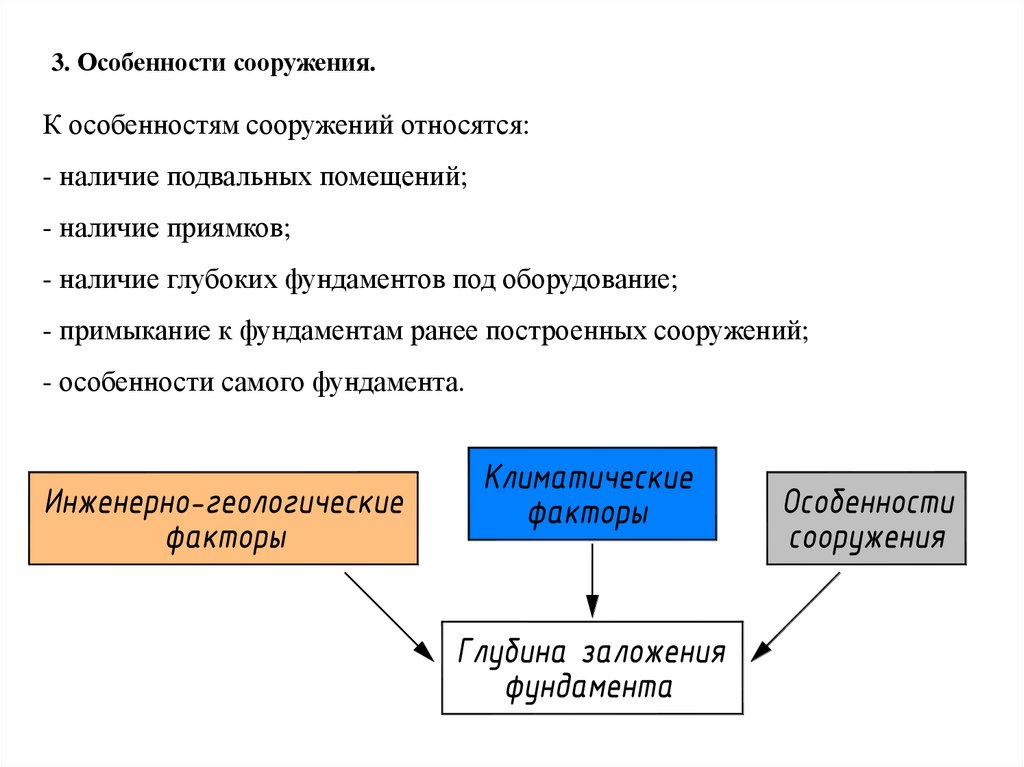 3. Особенности сооружения.

К особенностям сооружений относятся:

- наличие подвальных помещений;

- наличие приямков;

- наличие глубоких фундаментов под оборудование;

- примыкание к фундаментам ранее построенных сооружений;

- особенности самого фундамента.

Инженерно-геологические факторы

Климатические факторы

Особенности сооружения

Глубина заложения фундамента